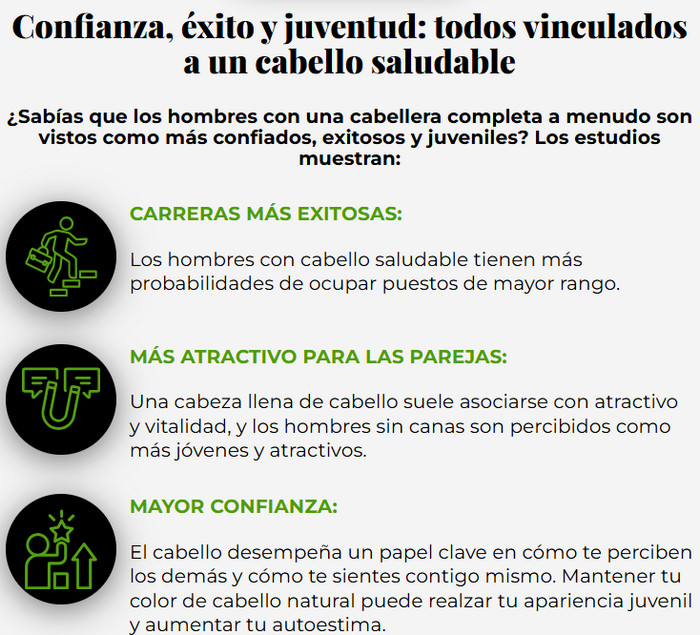 Confianza, éxito y juventud: todos vinculados a un cabello saludable

¿Sabías que los hombres con una cabellera completa a menudo son vistos como más confiados, exitosos y juveniles? Los estudios muestran:

CARRERAS MÁS EXITOSAS:

Los hombres con cabello saludable tienen más probabilidades de ocupar puestos de mayor rango.

MÁS ATRACTIVO PARA LAS PAREJAS:

Una cabeza llena de cabello suele asociarse con atractivo y vitalidad, y los hombres sin canas son percibidos como más jóvenes y atractivos.

MAYOR CONFIANZA:

El cabello desempeña un papel clave en cómo te perciben los demás y cómo te sientes contigo mismo. Mantener tu color de cabello natural puede realzar tu apariencia juvenil y aumentar tu autoestima.